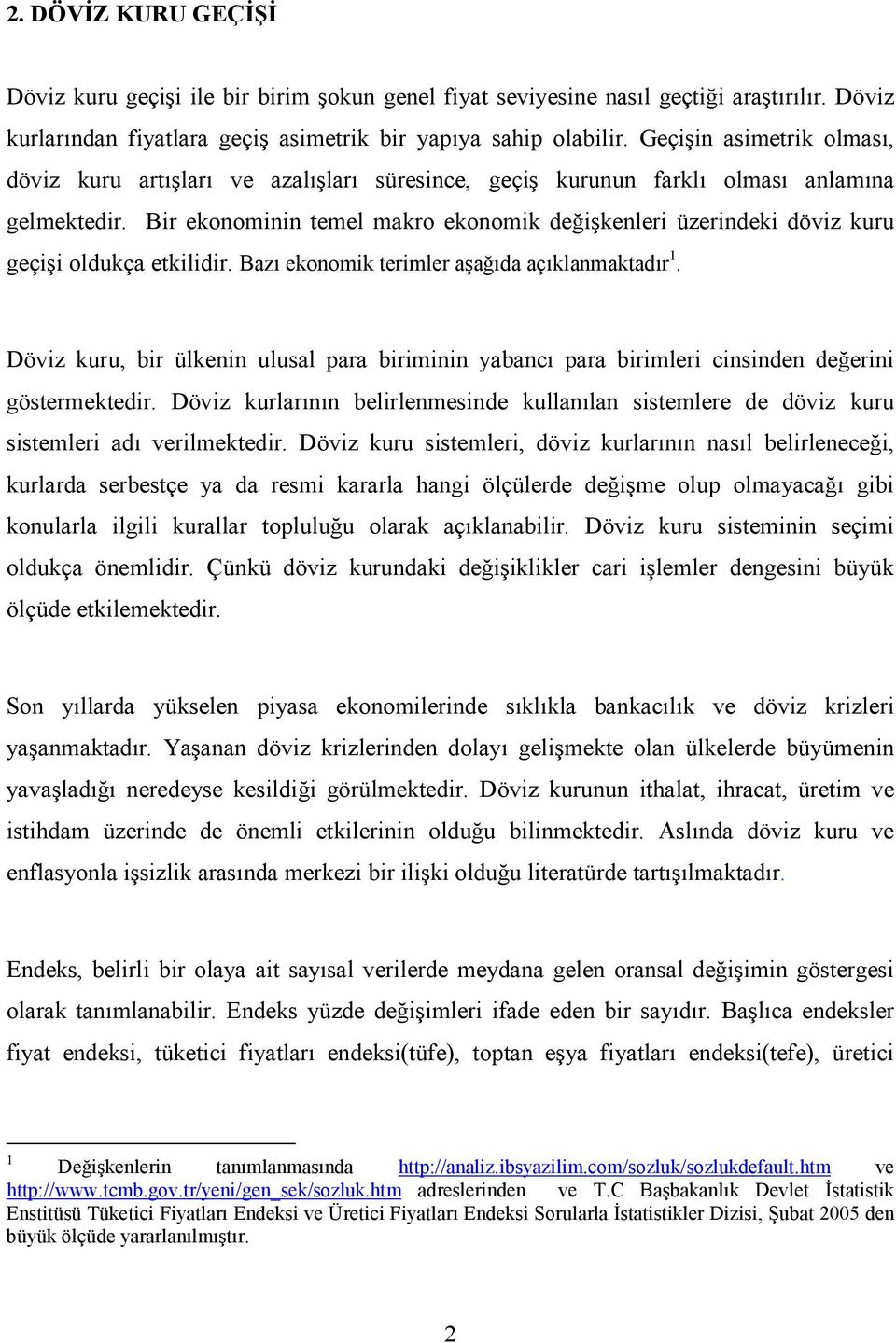 2. DÖVİZ KURU GEÇİŞİ

Döviz kuru geçişi ile bir birim şokun genel fiyat seviyesine nasıl geçtiği araştırılır. Döviz kurlarından fiyatlara geçiş asimetrik bir yapıya sahip olabilir. Geçişin asimetrik olması, döviz kuru artışları ve azalışları süresince, geçiş kurunun farklı olması anlamına gelmektedir. Bir ekonominin temel makro ekonomik değişkenleri üzerindeki döviz kuru geçişi oldukça etkilidir. Bazı ekonomik terimler aşağıda açıklanmaktadır $^1$.

Döviz kuru, bir ülkenin ulusal para biriminin yabancı para birimleri cinsinden değerini göstermektedir. Döviz kurlarının belirlenmesinde kullanılan sistemlere de döviz kuru sistemleri adı verilmektedir. Döviz kuru sistemleri, döviz kurlarının nasıl belirleneceği, kurlarda serbestçe ya da resmi kararla hangi ölçülerde değişme olup olmayacağı gibi konularla ilgili kurallar topluluğu olarak açıklanabilir. Döviz kuru sisteminin seçimi oldukça önemlidir. Çünkü döviz kurundaki değişiklikler cari işlemler dengesini büyük ölçüde etkilemektedir.

Son yıllarda yükselen piyasa ekonomilerinde sıklıkla bankacılık ve döviz krizleri yaşanmaktadır. Yaşanan döviz krizlerinden dolayı gelişmekte olan ülkelerde büyümenin yavaşladığı neredeyse kesildiği görülmektedir. Döviz kurunun ithalat, ihracat, üretim ve istihdam üzerinde de önemli etkilerinin olduğu bilinmektedir. Aslında döviz kuru ve enflasyonla işsizlik arasında merkezi bir ilişki olduğu literatürde tartışılmaktadır.

Endeks, belirli bir olaya ait sayısal verilerde meydana gelen oransal değişimin göstergesi olarak tanımlanabilir. Endeks yüzde değişimleri ifade eden bir sayıdır. Başlıca endeksler fiyat endeksi, tüketici fiyatları endeksi(tüfe), toptan eşya fiyatları endeksi(tefe), üretici

$^1$ Değişkenlerin tanımlanmasında http://analiz.ibsyazilim.com/sozluk/sozlukdefault.htm ve http://www.tcmb.gov.tr/yeni/gen_sek/sozluk.htm adreslerinden ve T.C Başbakanlık Devlet İstatistik Enstitüsü Tüketici Fiyatları Endeksi ve Üretici Fiyatları Endeksi Sorularla İstatistikler Dizisi, Şubat 2005 den büyük ölçüde yararlanılmıştır.

2